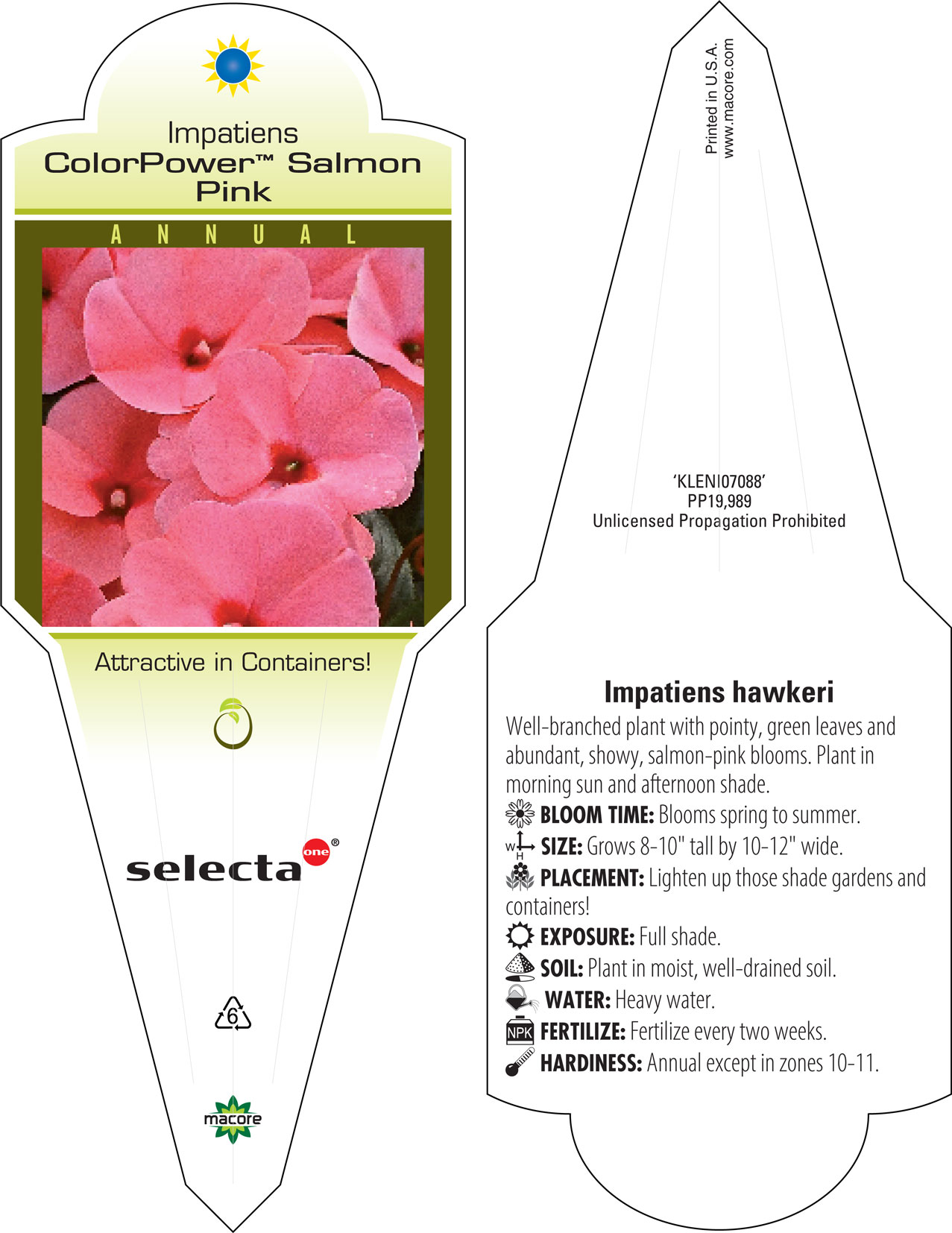 Impatiens
ColorPower™ Salmon Pink

ANNUAL

Attractive in Containers!

selecta one®

6

macore

Printed in U.S.A.
www.macore.com

'KLENI07088'
PP19,989
Unlicensed Propagation Prohibited

Impatiens hawkeri

Well-branched plant with pointy, green leaves and abundant, showy, salmon-pink blooms. Plant in morning sun and afternoon shade.

BLOOM TIME: Blooms spring to summer.

W H SIZE: Grows 8-10" tall by 10-12" wide.

PLACEMENT: Lighten up those shade gardens and containers!

EXPOSURE: Full shade.

SOIL: Plant in moist, well-drained soil.

WATER: Heavy water.

NPK FERTILIZE: Fertilize every two weeks.

HARDINESS: Annual except in zones 10-11.